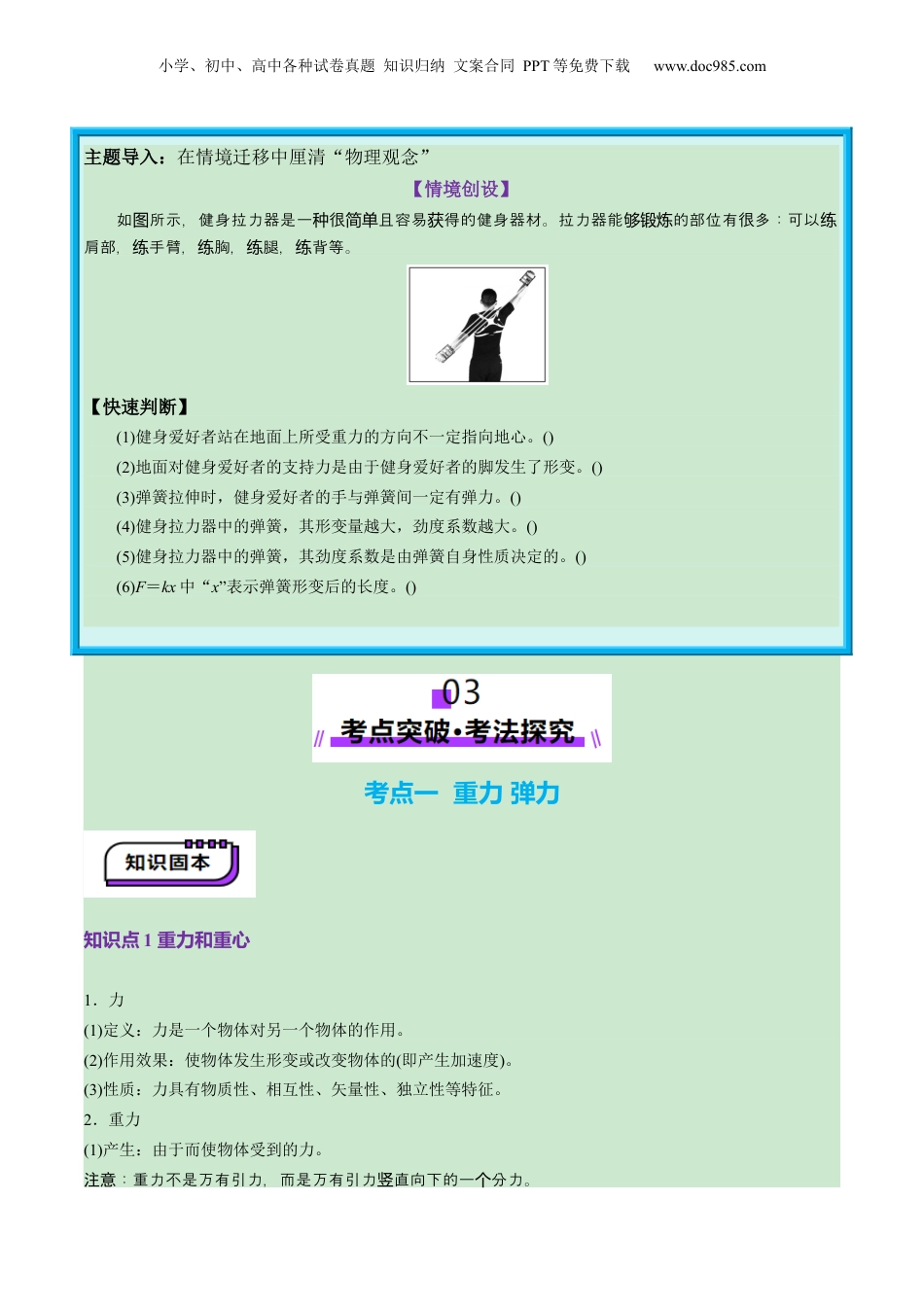 小学、初中、高中各种试卷真题 知识归纳 文案合同 PPT等免费下载 www.doc985.com

主题导入：在情境迁移中厘清“物理观念”

【情境创设】

如图所示，健身拉力器是一种很简单且容易获得的健身器材。拉力器能够锻炼的部位有很多：可以练肩部，练手臂，练胸，练腿，练背等。

【快速判断】

(1)健身爱好者站在地面上所受重力的方向不一定指向地心。()

(2)地面对健身爱好者的支持力是由于健身爱好者的脚发生了形变。()

(3)弹簧拉伸时，健身爱好者的手与弹簧间一定有弹力。()

(4)健身拉力器中的弹簧，其形变量越大，劲度系数越大。()

(5)健身拉力器中的弹簧，其劲度系数是由弹簧自身性质决定的。()

(6)$F=kx$中“$x$”表示弹簧形变后的长度。()

03

考点突破·考法探究

考点一 重力 弹力

知识固本

知识点1 重力和重心

1．力

(1)定义：力是一个物体对另一个物体的作用。

(2)作用效果：使物体发生形变或改变物体的(即产生加速度)。

(3)性质：力具有物质性、相互性、矢量性、独立性等特征。

2．重力

(1)产生：由于而使物体受到的力。

注意：重力不是万有引力，而是万有引力竖直向下的一个分力。